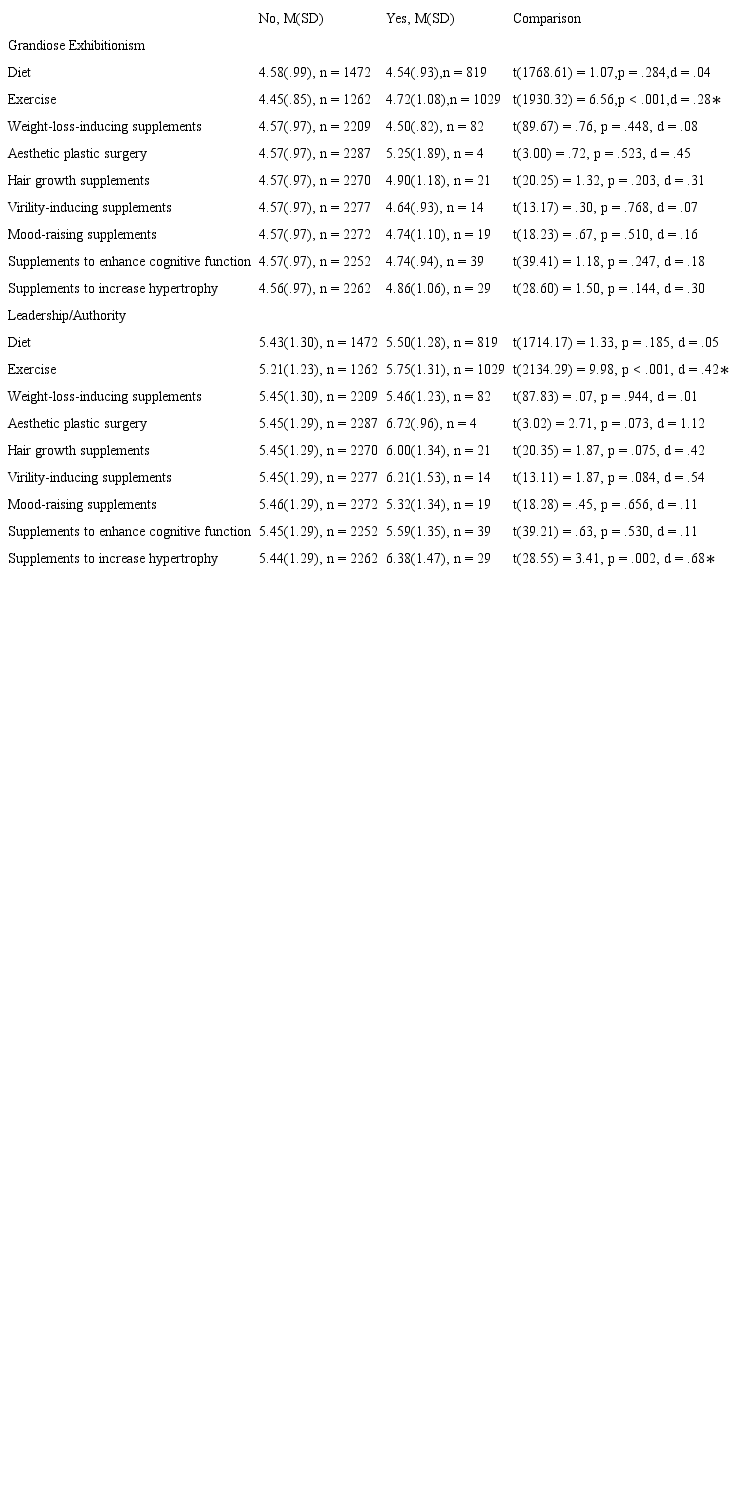 |  | No, M(SD) | Yes, M(SD) | Comparison |
|---|---|---|---|
| Grandiose Exhibitionism |  |  |  |
| Diet | 4.58(.99), n = 1472 | 4.54(.93),n = 819 | t(1768.61) = 1.07,p = .284,d = .04 |
| Exercise | 4.45(.85), n = 1262 | 4.72(1.08),n = 1029 | t(1930.32) = 6.56,p < .001,d = .28∗ |
| Weight-loss-inducing supplements | 4.57(.97), n = 2209 | 4.50(.82), n = 82 | t(89.67) = .76, p = .448, d = .08 |
| Aesthetic plastic surgery | 4.57(.97), n = 2287 | 5.25(1.89), n = 4 | t(3.00) = .72, p = .523, d = .45 |
| Hair growth supplements | 4.57(.97), n = 2270 | 4.90(1.18), n = 21 | t(20.25) = 1.32, p = .203, d = .31 |
| Virility-inducing supplements | 4.57(.97), n = 2277 | 4.64(.93), n = 14 | t(13.17) = .30, p = .768, d = .07 |
| Mood-raising supplements | 4.57(.97), n = 2272 | 4.74(1.10), n = 19 | t(18.23) = .67, p = .510, d = .16 |
| Supplements to enhance cognitive function | 4.57(.97), n = 2252 | 4.74(.94), n = 39 | t(39.41) = 1.18, p = .247, d = .18 |
| Supplements to increase hypertrophy | 4.56(.97), n = 2262 | 4.86(1.06), n = 29 | t(28.60) = 1.50, p = .144, d = .30 |
| Leadership/Authority |  |  |  |
| Diet | 5.43(1.30), n = 1472 | 5.50(1.28), n = 819 | t(1714.17) = 1.33, p = .185, d = .05 |
| Exercise | 5.21(1.23), n = 1262 | 5.75(1.31), n = 1029 | t(2134.29) = 9.98, p < .001, d = .42∗ |
| Weight-loss-inducing supplements | 5.45(1.30), n = 2209 | 5.46(1.23), n = 82 | t(87.83) = .07, p = .944, d = .01 |
| Aesthetic plastic surgery | 5.45(1.29), n = 2287 | 6.72(.96), n = 4 | t(3.02) = 2.71, p = .073, d = 1.12 |
| Hair growth supplements | 5.45(1.29), n = 2270 | 6.00(1.34), n = 21 | t(20.35) = 1.87, p = .075, d = .42 |
| Virility-inducing supplements | 5.45(1.29), n = 2277 | 6.21(1.53), n = 14 | t(13.11) = 1.87, p = .084, d = .54 |
| Mood-raising supplements | 5.46(1.29), n = 2272 | 5.32(1.34), n = 19 | t(18.28) = .45, p = .656, d = .11 |
| Supplements to enhance cognitive function | 5.45(1.29), n = 2252 | 5.59(1.35), n = 39 | t(39.21) = .63, p = .530, d = .11 |
| Supplements to increase hypertrophy | 5.44(1.29), n = 2262 | 6.38(1.47), n = 29 | t(28.55) = 3.41, p = .002, d = .68∗ |